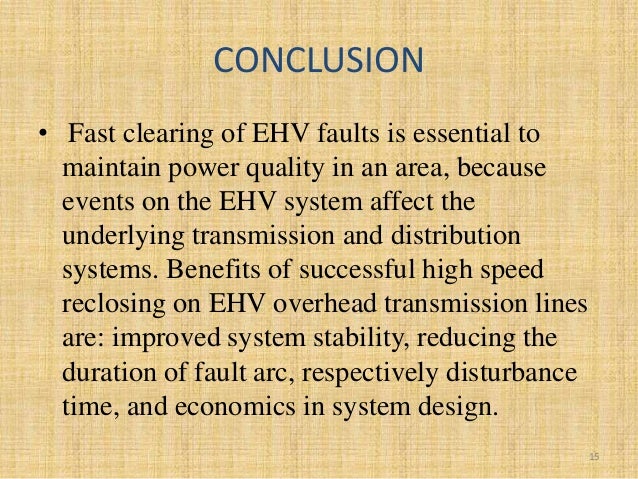 CONCLUSION

• Fast clearing of EHV faults is essential to maintain power quality in an area, because events on the EHV system affect the underlying transmission and distribution systems. Benefits of successful high speed reclosing on EHV overhead transmission lines are: improved system stability, reducing the duration of fault arc, respectively disturbance time, and economics in system design.

15